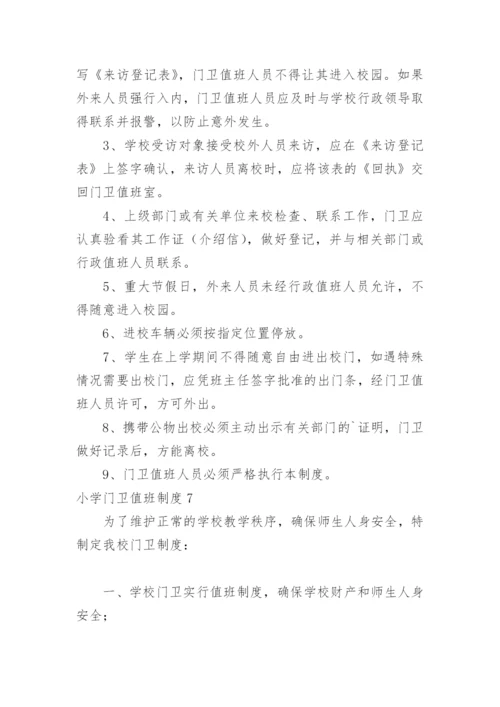 写《来访登记表》，门卫值班人员不得让其进入校园。如果外来人员强行入内，门卫值班人员应及时与学校行政领导取得联系并报警，以防止意外发生。

3、学校受访对象接受校外人员来访，应在《来访登记表》上签字确认，来访人员离校时，应将该表的《回执》交回门卫值班室。

4、上级部门或有关单位来校检查、联系工作，门卫应认真验看其工作证（介绍信），做好登记，并与相关部门或行政值班人员联系。

5、重大节假日，外来人员未经行政值班人员允许，不得随意进入校园。

6、进校车辆必须按指定位置停放。

7、学生在上学期间不得随意自由进出校门，如遇特殊情况需要出校门，应凭班主任签字批准的出门条，经门卫值班人员许可，方可外出。

8、携带公物出校必须主动出示有关部门的`证明，门卫做好记录后，方能离校。

9、门卫值班人员必须严格执行本制度。

小学门卫值班制度 7

为了维护正常的学校教学秩序，确保师生人身安全，特制定我校门卫制度：

一、学校门卫实行值班制度，确保学校财产和师生人身安全；